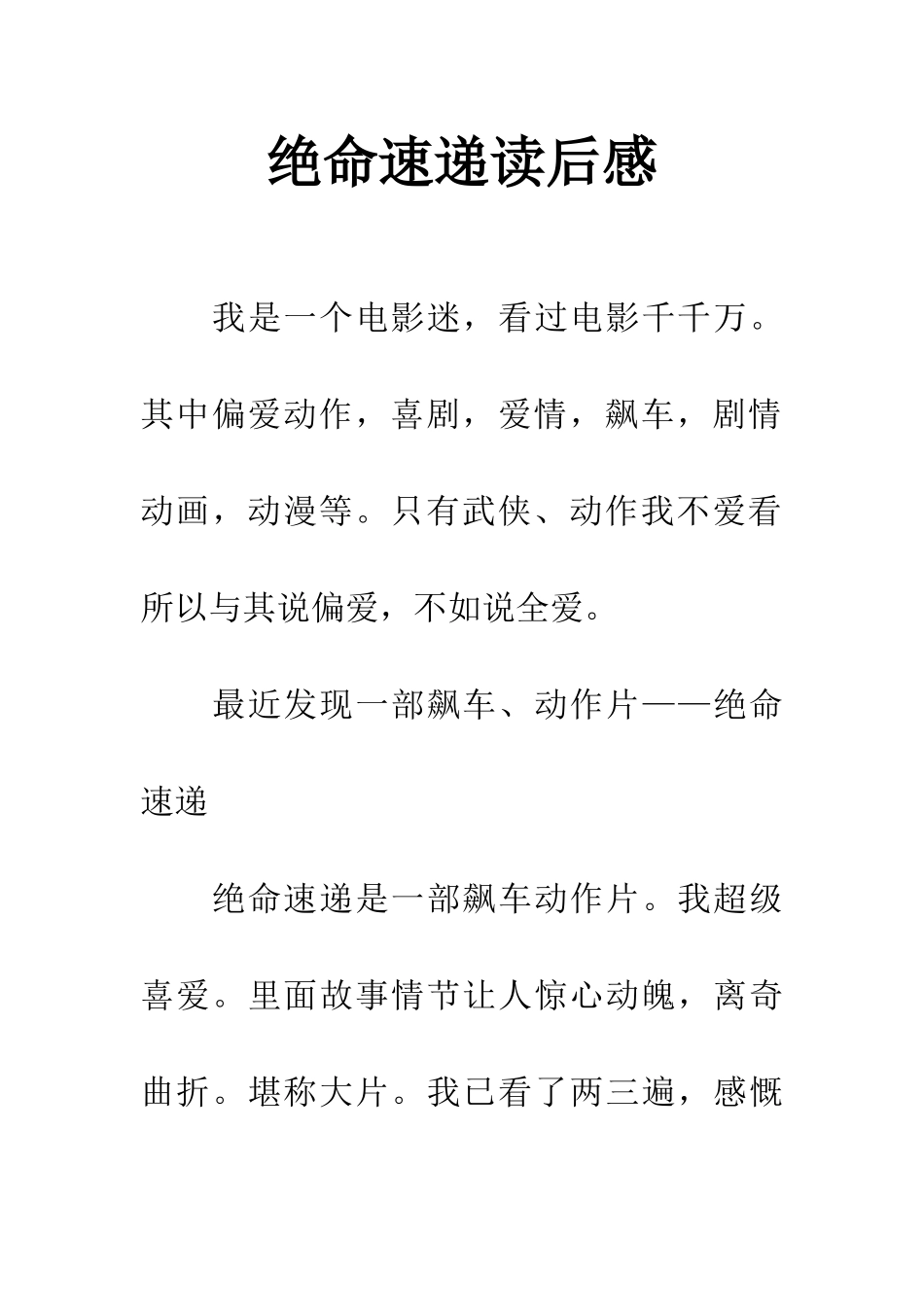 绝命速递读后感

我是一个电影迷，看过电影千千万。其中偏爱动作，喜剧，爱情，飙车，剧情动画，动漫等。只有武侠、动作我不爱看所以与其说偏爱，不如说全爱。

最近发现一部飙车、动作片——绝命速递

绝命速递是一部飙车动作片。我超级喜爱。里面故事情节让人惊心动魄，离奇曲折。堪称大片。我已看了两三遍，感慨